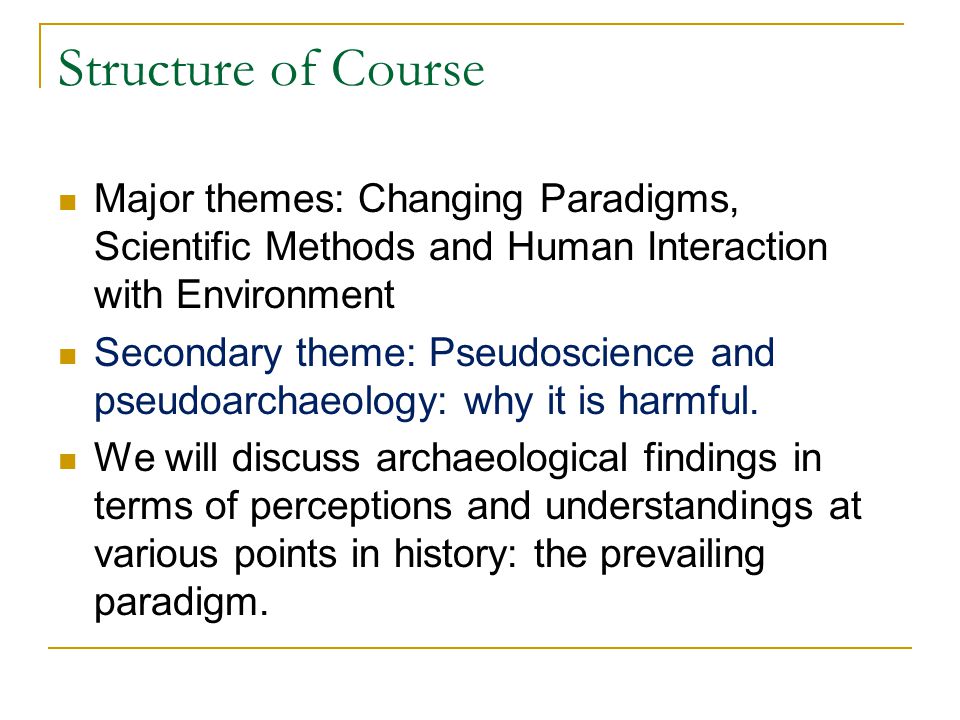 Structure of Course

- Major themes: Changing Paradigms, Scientific Methods and Human Interaction with Environment
- Secondary theme: Pseudoscience and pseudoarchaeology: why it is harmful.
- We will discuss archaeological findings in terms of perceptions and understandings at various points in history: the prevailing paradigm.